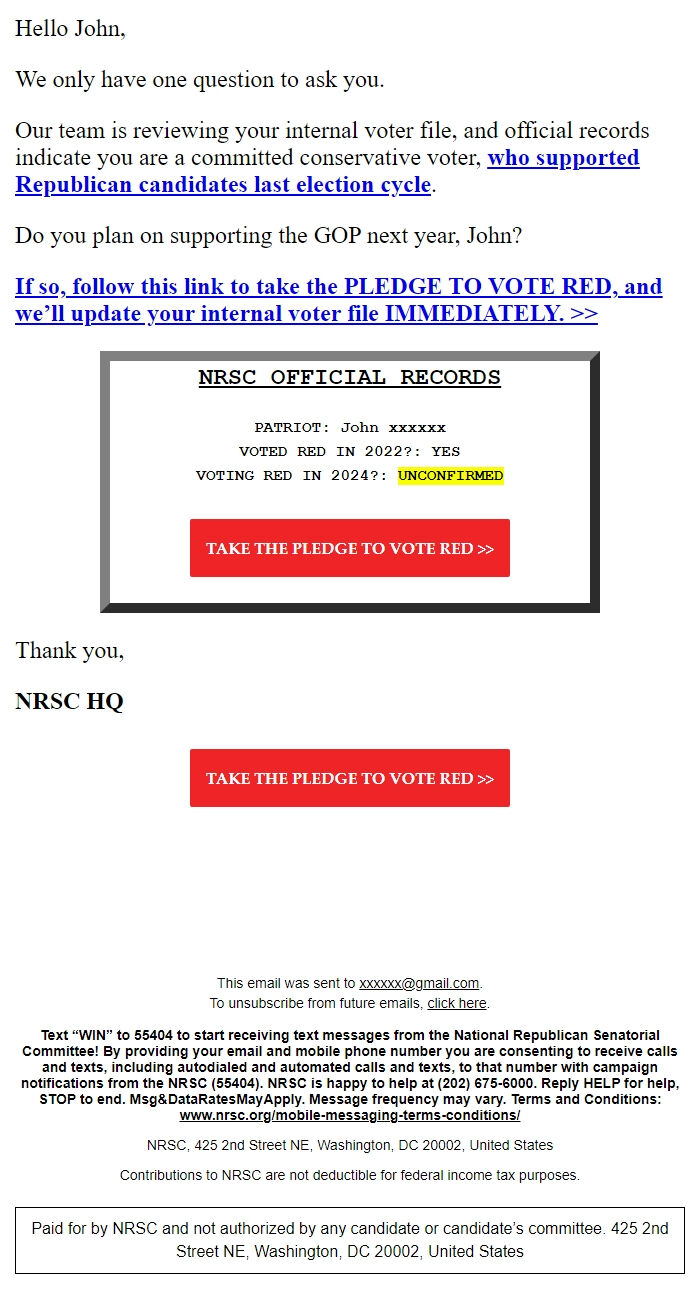 Hello John,

We only have one question to ask you.

Our team is reviewing your internal voter file, and official records indicate you are a committed conservative voter, who supported Republican candidates last election cycle.

Do you plan on supporting the GOP next year, John?

If so, follow this link to take the PLEDGE TO VOTE RED, and we'll update your internal voter file IMMEDIATELY. >>

NRSC OFFICIAL RECORDS

PATRIOT: John xxxxxx
VOTED RED IN 2022?: YES
VOTING RED IN 2024?: UNCONFIRMED

TAKE THE PLEDGE TO VOTE RED >>

Thank you,

NRSC HQ

TAKE THE PLEDGE TO VOTE RED >>

This email was sent to xxxxxx@gmail.com.
To unsubscribe from future emails, click here.

Text "WIN" to 55404 to start receiving text messages from the National Republican Senatorial Committee! By providing your email and mobile phone number you are consenting to receive calls and texts, including autodialed and automated calls and texts, to that number with campaign notifications from the NRSC (55404). NRSC is happy to help at (202) 675-6000. Reply HELP for help, STOP to end. Msg&DataRatesMayApply. Message frequency may vary. Terms and Conditions: www.nrsc.org/mobile-messaging-terms-conditions/

NRSC, 425 2nd Street NE, Washington, DC 20002, United States

Contributions to NRSC are not deductible for federal income tax purposes.

Paid for by NRSC and not authorized by any candidate or candidate's committee. 425 2nd Street NE, Washington, DC 20002, United States